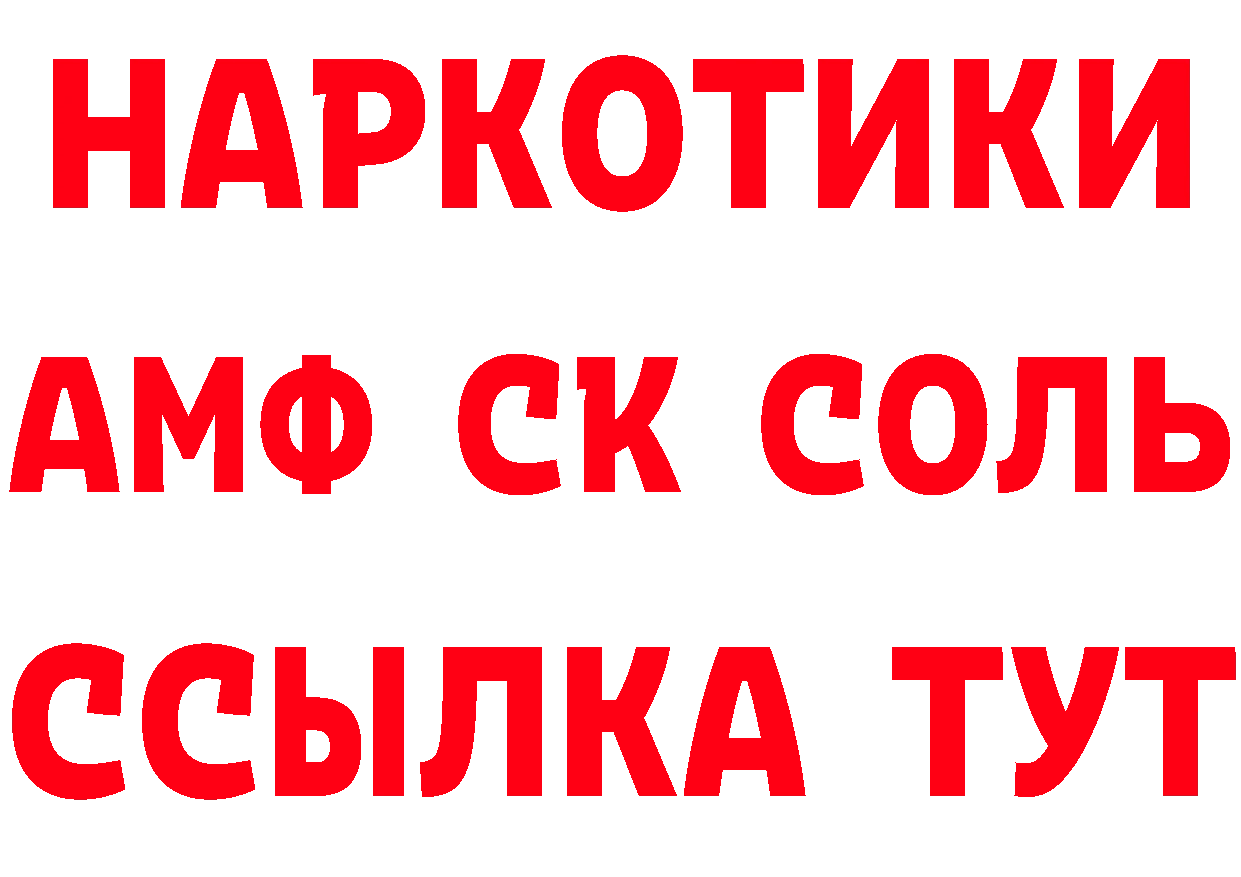 НАРКОТИКИ

АМФ СК СОЛЬ

ССЫЛКА ТУТ